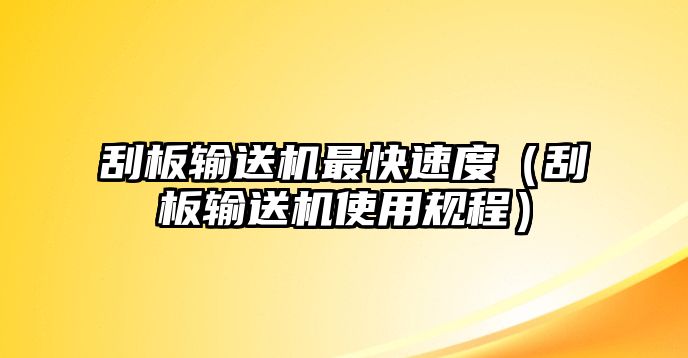 刮板输送机最快速度（刮板输送机使用规程）